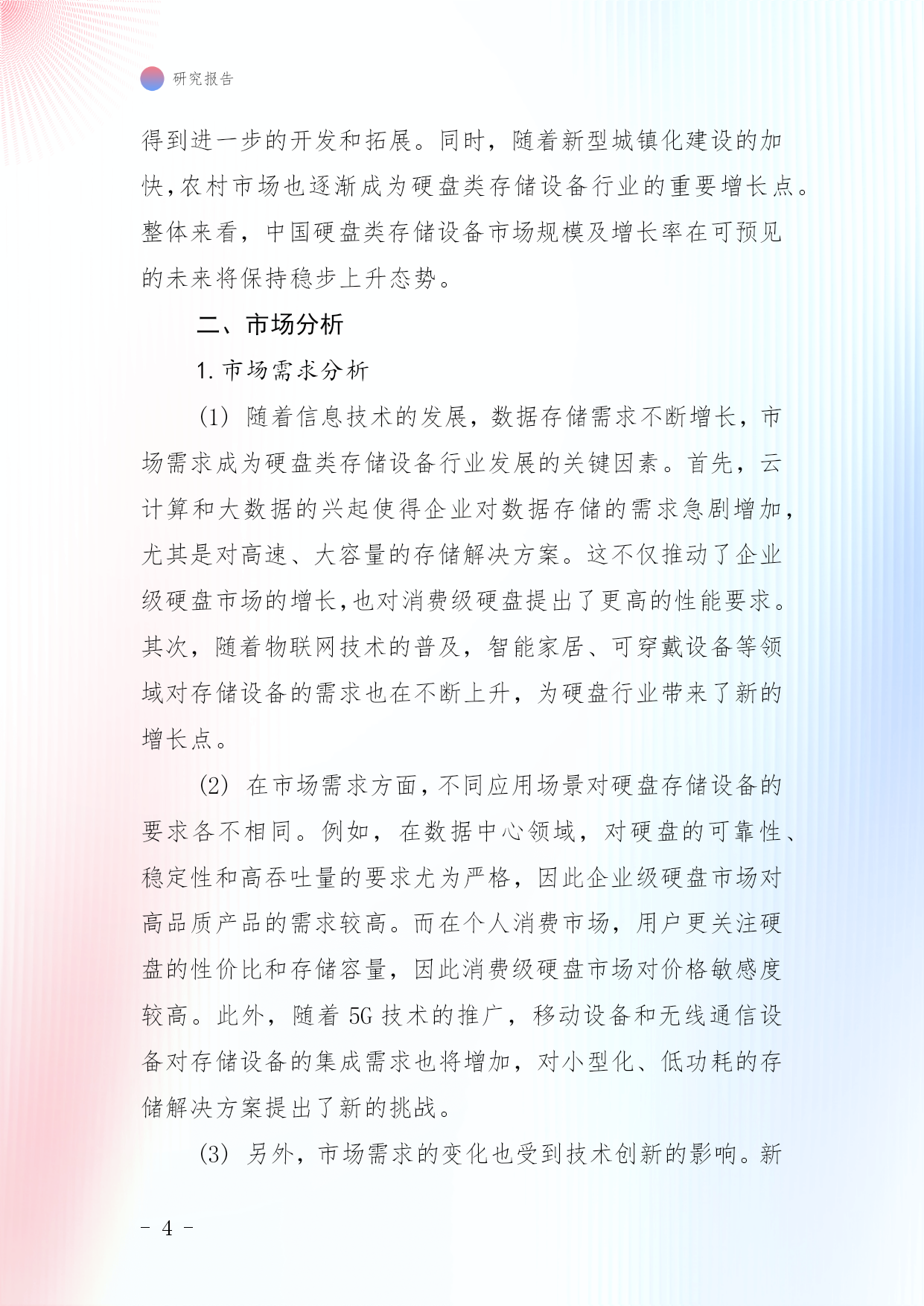 研究报告

得到进一步的开发和拓展。同时，随着新型城镇化建设的加快，农村市场也逐渐成为硬盘类存储设备行业的重要增长点。整体来看，中国硬盘类存储设备市场规模及增长率在可预见的未来将保持稳步上升态势。

二、市场分析

1. 市场需求分析

(1) 随着信息技术的发展，数据存储需求不断增长，市场需求成为硬盘类存储设备行业发展的关键因素。首先，云计算和大数据的兴起使得企业对数据存储的需求急剧增加，尤其是对高速、大容量的存储解决方案。这不仅推动了企业级硬盘市场的增长，也对消费级硬盘提出了更高的性能要求。其次，随着物联网技术的普及，智能家居、可穿戴设备等领域对存储设备的需求也在不断上升，为硬盘行业带来了新的增长点。

(2) 在市场需求方面，不同应用场景对硬盘存储设备的要求各不相同。例如，在数据中心领域，对硬盘的可靠性、稳定性和高吞吐量的要求尤为严格，因此企业级硬盘市场对高品质产品的需求较高。而在个人消费市场，用户更关注硬盘的性价比和存储容量，因此消费级硬盘市场对价格敏感度较高。此外，随着 5G 技术的推广，移动设备和无线通信设备对存储设备的集成需求也将增加，对小型化、低功耗的存储解决方案提出了新的挑战。

(3) 另外，市场需求的变化也受到技术创新的影响。新

- 4 -